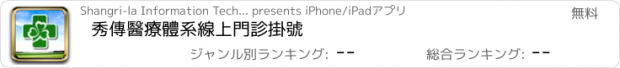 Shangri-la Information Tech... presents iPhone/iPadアプリ

無料

秀傳醫療體系線上門診掛號

ジャンル別ランキング: --

総合ランキング: --